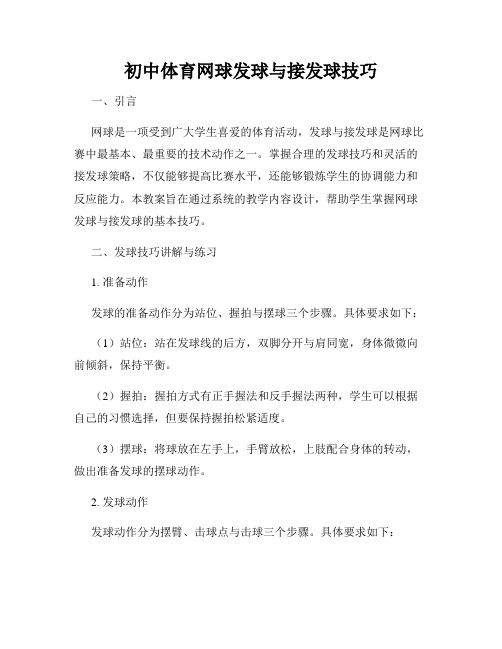 初中体育网球发球与接发球技巧

一、引言

网球是一项受到广大学生喜爱的体育活动，发球与接发球是网球比赛中最基本、最重要的技术动作之一。掌握合理的发球技巧和灵活的接发球策略，不仅能够提高比赛水平，还能够锻炼学生的协调能力和反应能力。本教案旨在通过系统的教学内容设计，帮助学生掌握网球发球与接发球的基本技巧。

二、发球技巧讲解与练习

1. 准备动作

发球的准备动作分为站位、握拍与摆球三个步骤。具体要求如下：

（1）站位：站在发球线的后方，双脚分开与肩同宽，身体微微向前倾斜，保持平衡。

（2）握拍：握拍方式有正手握法和反手握法两种，学生可以根据自己的习惯选择，但要保持握拍松紧适度。

（3）摆球：将球放在左手上，手臂放松，上肢配合身体的转动，做出准备发球的摆球动作。

2. 发球动作

发球动作分为摆臂、击球点与击球三个步骤。具体要求如下：